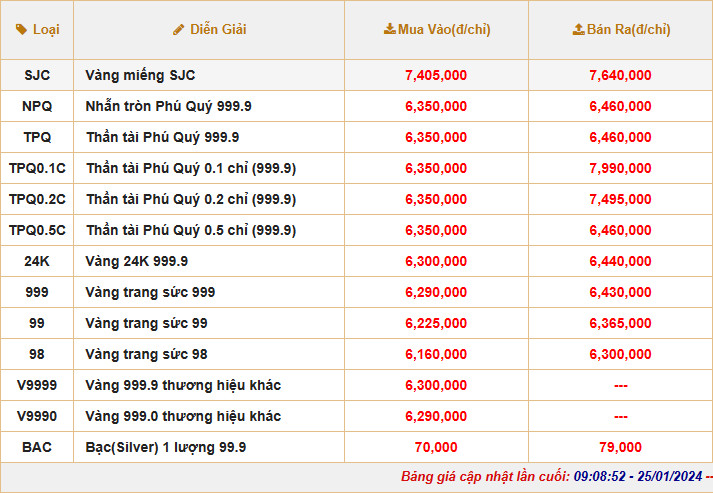 | Loại | Diễn Giải | Mua Vào(đ/chỉ) | Bán Ra(đ/chỉ) |
|---|---|---|---|
| SJC | Vàng miếng SJC | 7,405,000 | 7,640,000 |
| NPQ | Nhẫn tròn Phú Quý 999.9 | 6,350,000 | 6,460,000 |
| TPQ | Thần tài Phú Quý 999.9 | 6,350,000 | 6,460,000 |
| TPQ0.1C | Thần tài Phú Quý 0.1 chỉ (999.9) | 6,350,000 | 7,990,000 |
| TPQ0.2C | Thần tài Phú Quý 0.2 chỉ (999.9) | 6,350,000 | 7,495,000 |
| TPQ0.5C | Thần tài Phú Quý 0.5 chỉ (999.9) | 6,350,000 | 6,460,000 |
| 24K | Vàng 24K 999.9 | 6,300,000 | 6,440,000 |
| 999 | Vàng trang sức 999 | 6,290,000 | 6,430,000 |
| 99 | Vàng trang sức 99 | 6,225,000 | 6,365,000 |
| 98 | Vàng trang sức 98 | 6,160,000 | 6,300,000 |
| V9999 | Vàng 999.9 thương hiệu khác | 6,300,000 | --- |
| V9990 | Vàng 999.0 thương hiệu khác | 6,290,000 | --- |
| BAC | Bạc(Silver) 1 lượng 99.9 | 70,000 | 79,000 |

Bảng giá cập nhật lần cuối: 09:08:52 - 25/01/2024 --